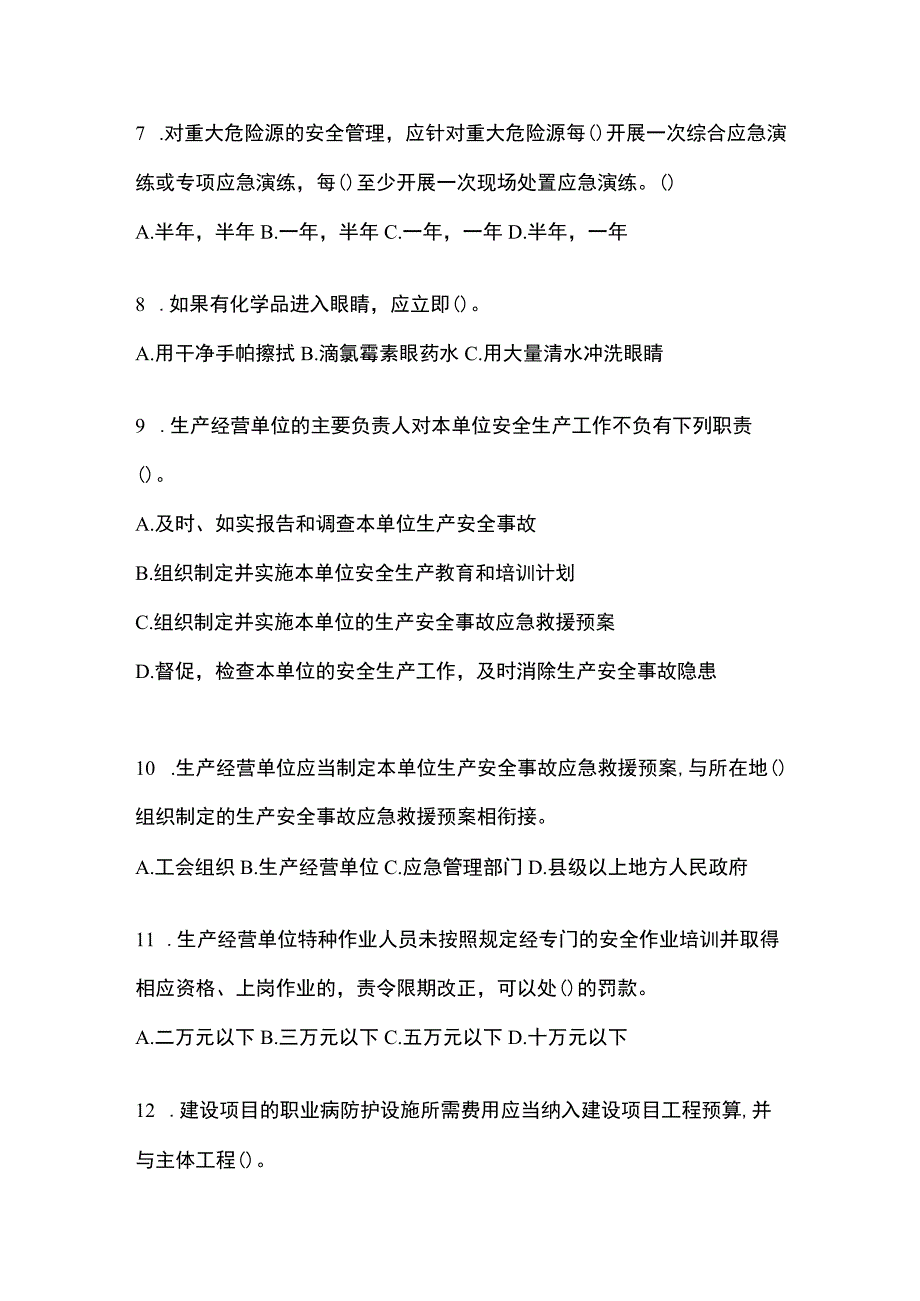 7 .对重大危险源的安全管理，应针对重大危险源每()开展一次综合应急演练或专项应急演练，每()至少开展一次现场处置应急演练。()

A.半年，半年 B.一年，半年 C.一年，一年 D.半年，一年

8 .如果有化学品进入眼睛，应立即()。

A.用干净手帕擦拭 B.滴氯霉素眼药水 C.用大量清水冲洗眼睛

9 .生产经营单位的主要负责人对本单位安全生产工作不负有下列职责()。

A.及时、如实报告和调查本单位生产安全事故

B.组织制定并实施本单位安全生产教育和培训计划

C.组织制定并实施本单位的生产安全事故应急救援预案

D.督促，检查本单位的安全生产工作，及时消除生产安全事故隐患

10 .生产经营单位应当制定本单位生产安全事故应急救援预案,与所在地()组织制定的生产安全事故应急救援预案相衔接。

A.工会组织 B.生产经营单位 C.应急管理部门 D.县级以上地方人民政府

11 .生产经营单位特种作业人员未按照规定经专门的安全作业培训并取得相应资格、上岗作业的，责令限期改正，可以处()的罚款。

A.二万元以下 B.三万元以下 C.五万元以下 D.十万元以下

12 .建设项目的职业病防护设施所需费用应当纳入建设项目工程预算,并与主体工程()。